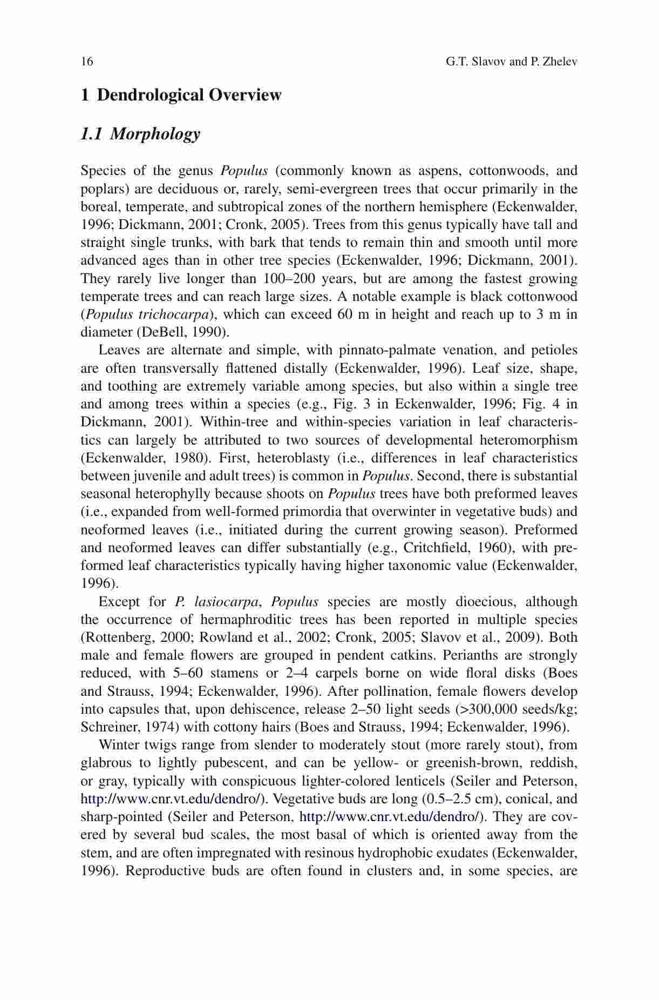 16 G.T. Slavov and P. Zhelev

1 Dendrological Overview

1.1 Morphology

Species of the genus Populus (commonly known as aspens, cottonwoods, and poplars) are deciduous or, rarely, semi-evergreen trees that occur primarily in the boreal, temperate, and subtropical zones of the northern hemisphere (Eckenwalder, 1996; Dickmann, 2001; Cronk, 2005). Trees from this genus typically have tall and straight single trunks, with bark that tends to remain thin and smooth until more advanced ages than in other tree species (Eckenwalder, 1996; Dickmann, 2001). They rarely live longer than 100–200 years, but are among the fastest growing temperate trees and can reach large sizes. A notable example is black cottonwood (Populus trichocarpa), which can exceed 60 m in height and reach up to 3 m in diameter (DeBell, 1990).

Leaves are alternate and simple, with pinnato-palmate venation, and petioles are often transversally flattened distally (Eckenwalder, 1996). Leaf size, shape, and toothing are extremely variable among species, but also within a single tree and among trees within a species (e.g., Fig. 3 in Eckenwalder, 1996; Fig. 4 in Dickmann, 2001). Within-tree and within-species variation in leaf characteristics can largely be attributed to two sources of developmental heteromorphism (Eckenwalder, 1980). First, heteroblasty (i.e., differences in leaf characteristics between juvenile and adult trees) is common in Populus. Second, there is substantial seasonal heterophylly because shoots on Populus trees have both preformed leaves (i.e., expanded from well-formed primordia that overwinter in vegetative buds) and neoformed leaves (i.e., initiated during the current growing season). Preformed and neoformed leaves can differ substantially (e.g., Critchfield, 1960), with preformed leaf characteristics typically having higher taxonomic value (Eckenwalder, 1996).

Except for P. lasiocarpa, Populus species are mostly dioecious, although the occurrence of hermaphroditic trees has been reported in multiple species (Rottenberg, 2000; Rowland et al., 2002; Cronk, 2005; Slavov et al., 2009). Both male and female flowers are grouped in pendent catkins. Perianths are strongly reduced, with 5–60 stamens or 2–4 carpels borne on wide floral disks (Boes and Strauss, 1994; Eckenwalder, 1996). After pollination, female flowers develop into capsules that, upon dehiscence, release 2–50 light seeds (>300,000 seeds/kg; Schreiner, 1974) with cottony hairs (Boes and Strauss, 1994; Eckenwalder, 1996).

Winter twigs range from slender to moderately stout (more rarely stout), from glabrous to lightly pubescent, and can be yellow- or greenish-brown, reddish, or gray, typically with conspicuous lighter-colored lenticels (Seiler and Peterson, http://www.cnr.vt.edu/dendro/). Vegetative buds are long (0.5–2.5 cm), conical, and sharp-pointed (Seiler and Peterson, http://www.cnr.vt.edu/dendro/). They are covered by several bud scales, the most basal of which is oriented away from the stem, and are often impregnated with resinous hydrophobic exudates (Eckenwalder, 1996). Reproductive buds are often found in clusters and, in some species, are